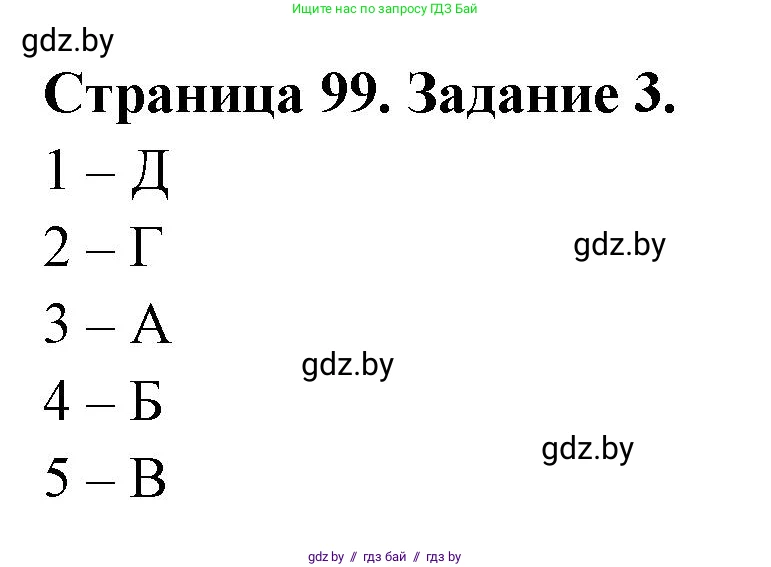 Ищите нас по запросу ГДЗ Бай

gdz.by

Страница 99. Задание 3.

1 – Д

2 – Г

gdz.by

3 – А

gdz.by

4 – Б

gdz.by

5 – В

gdz.by // гдз бай // гдз by